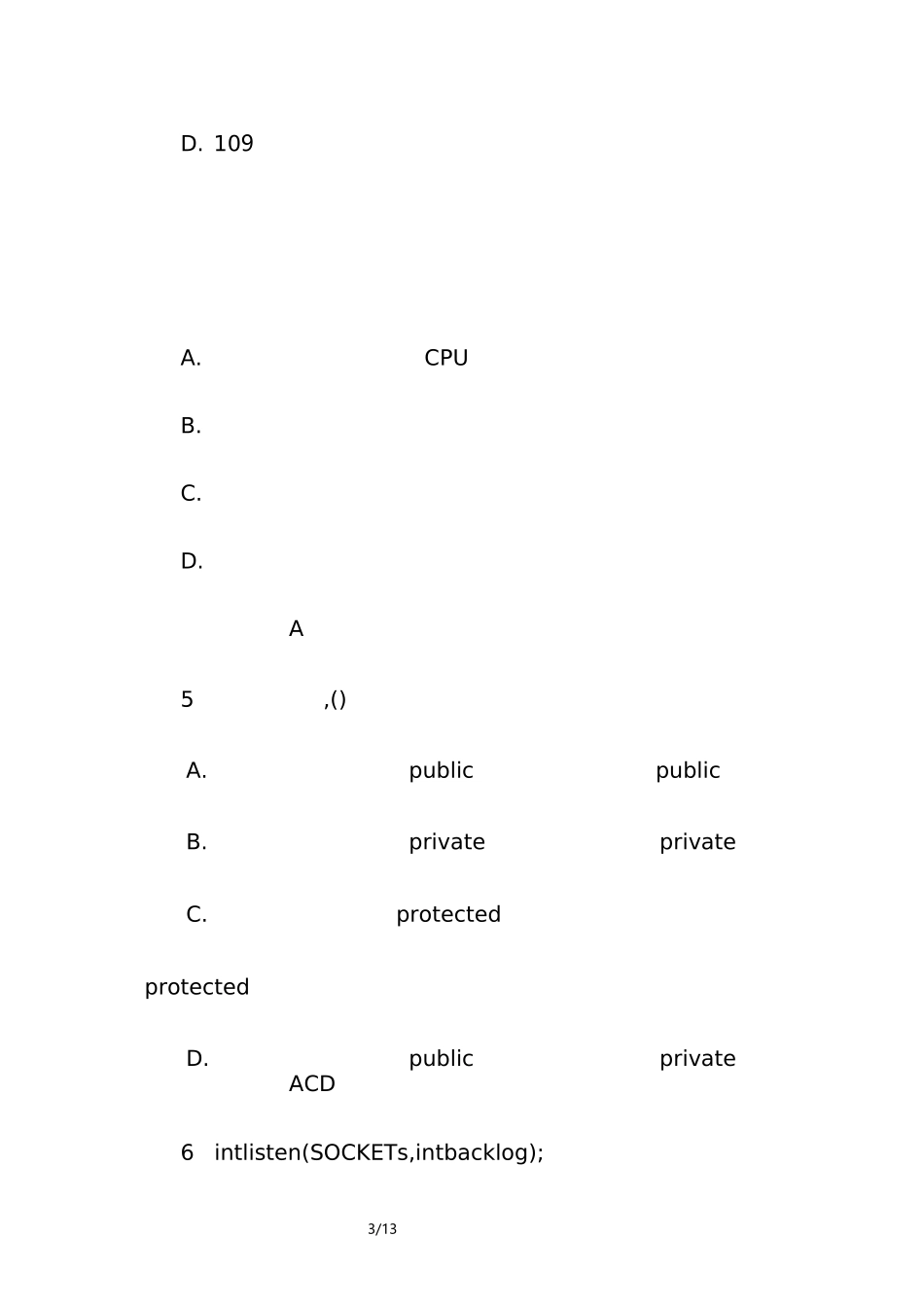 D. 109

A. CPU

B.

C.

D.

A

5 ,()

A. public public

B. private private

C. protected

protected

D. public private
ACD

6 intlisten(SOCKETs,intbacklog);

3/13